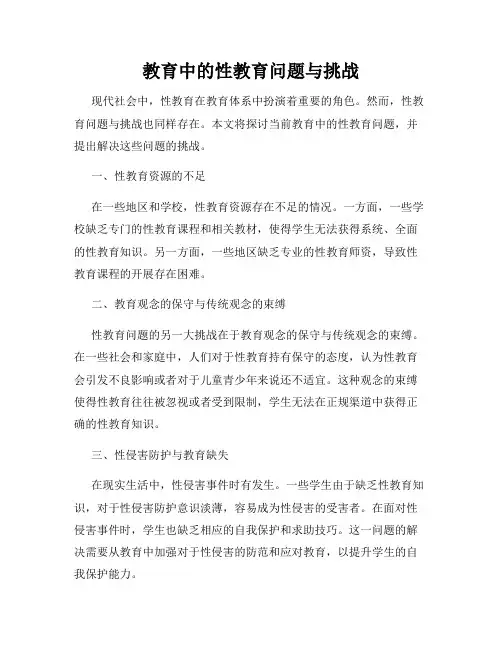 教育中的性教育问题与挑战

现代社会中，性教育在教育体系中扮演着重要的角色。然而，性教育问题与挑战也同样存在。本文将探讨当前教育中的性教育问题，并提出解决这些问题的挑战。

一、性教育资源的不足

在一些地区和学校，性教育资源存在不足的情况。一方面，一些学校缺乏专门的性教育课程和相关教材，使得学生无法获得系统、全面的性教育知识。另一方面，一些地区缺乏专业的性教育师资，导致性教育课程的开展存在困难。

二、教育观念的保守与传统观念的束缚

性教育问题的另一大挑战在于教育观念的保守与传统观念的束缚。在一些社会和家庭中，人们对于性教育持有保守的态度，认为性教育会引发不良影响或者对于儿童青少年来说还不适宜。这种观念的束缚使得性教育往往被忽视或者受到限制，学生无法在正规渠道中获得正确的性教育知识。

三、性侵害防护与教育缺失

在现实生活中，性侵害事件时有发生。一些学生由于缺乏性教育知识，对于性侵害防护意识淡薄，容易成为性侵害的受害者。在面对性侵害事件时，学生也缺乏相应的自我保护和求助技巧。这一问题的解决需要从教育中加强对于性侵害的防范和应对教育，以提升学生的自我保护能力。